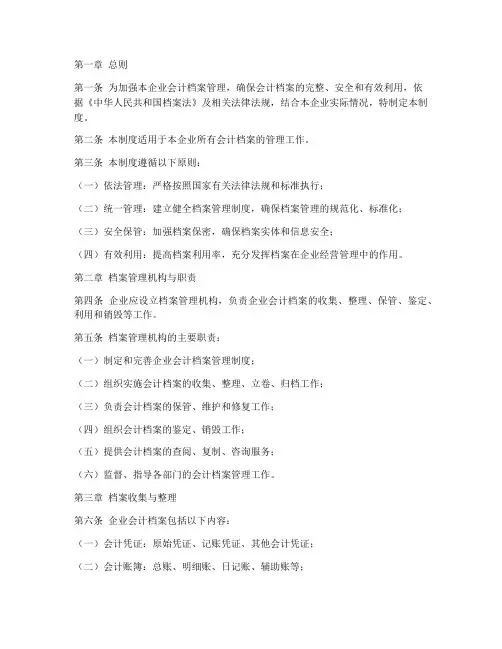 第一章 总则

第一条 为加强本企业会计档案管理，确保会计档案的完整、安全和有效利用，依据《中华人民共和国档案法》及相关法律法规，结合本企业实际情况，特制定本制度。

第二条 本制度适用于本企业所有会计档案的管理工作。

第三条 本制度遵循以下原则：

（一）依法管理：严格按照国家有关法律法规和标准执行；

（二）统一管理：建立健全档案管理制度，确保档案管理的规范化、标准化；

（三）安全保管：加强档案保密，确保档案实体和信息安全；

（四）有效利用：提高档案利用率，充分发挥档案在企业经营管理中的作用。

第二章 档案管理机构与职责

第四条 企业应设立档案管理机构，负责企业会计档案的收集、整理、保管、鉴定、利用和销毁等工作。

第五条 档案管理机构的主要职责：

（一）制定和完善企业会计档案管理制度；

（二）组织实施会计档案的收集、整理、立卷、归档工作；

（三）负责会计档案的保管、维护和修复工作；

（四）组织会计档案的鉴定、销毁工作；

（五）提供会计档案的查阅、复制、咨询服务；

（六）监督、指导各部门的会计档案管理工作。

第三章 档案收集与整理

第六条 企业会计档案包括以下内容：

（一）会计凭证：原始凭证、记账凭证、其他会计凭证；

（二）会计账簿：总账、明细账、日记账、辅助账等；